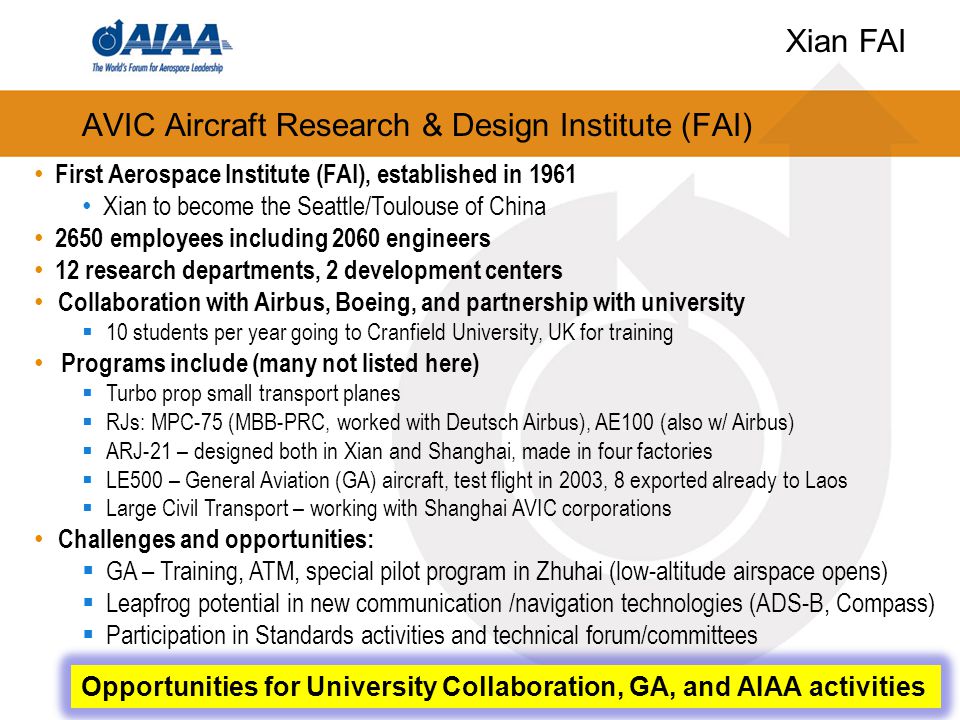 AIAA
The World's Forum for Aerospace Leadership

Xian FAI

AVIC Aircraft Research & Design Institute (FAI)

• First Aerospace Institute (FAI), established in 1961
  • Xian to become the Seattle/Toulouse of China
• 2650 employees including 2060 engineers
• 12 research departments, 2 development centers
• Collaboration with Airbus, Boeing, and partnership with university
  ▪ 10 students per year going to Cranfield University, UK for training
• Programs include (many not listed here)
  ▪ Turbo prop small transport planes
  ▪ RJs: MPC-75 (MBB-PRC, worked with Deutsch Airbus), AE100 (also w/ Airbus)
  ▪ ARJ-21 – designed both in Xian and Shanghai, made in four factories
  ▪ LE500 – General Aviation (GA) aircraft, test flight in 2003, 8 exported already to Laos
  ▪ Large Civil Transport – working with Shanghai AVIC corporations
• Challenges and opportunities:
  ▪ GA – Training, ATM, special pilot program in Zhuhai (low-altitude airspace opens)
  ▪ Leapfrog potential in new communication /navigation technologies (ADS-B, Compass)
  ▪ Participation in Standards activities and technical forum/committees

Opportunities for University Collaboration, GA, and AIAA activities